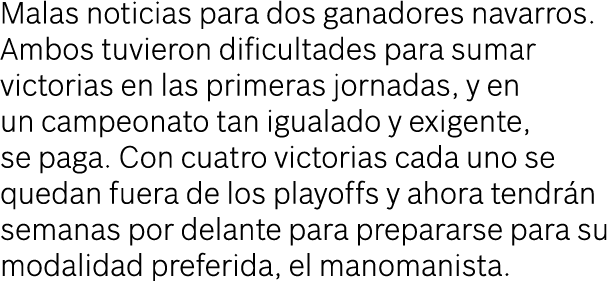 Malas noticias para dos ganadores navarros. Ambos tuvieron dificultades para sumar victorias en las primeras jornadas, y en un campeonato tan igualado y exigente, se paga. Con cuatro victorias cada uno se quedan fuera de los playoffs y ahora tendrán semanas por delante para prepararse para su modalidad preferida, el manomanista.